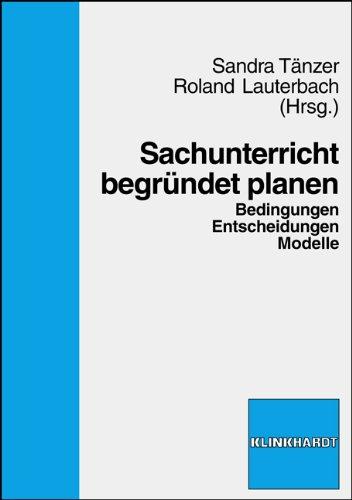 Sandra Tänzer
Roland Lauterbach
(Hrsg.)

Sachunterricht begründet planen

Bedingungen
Entscheidungen
Modelle

KLINKHARDT